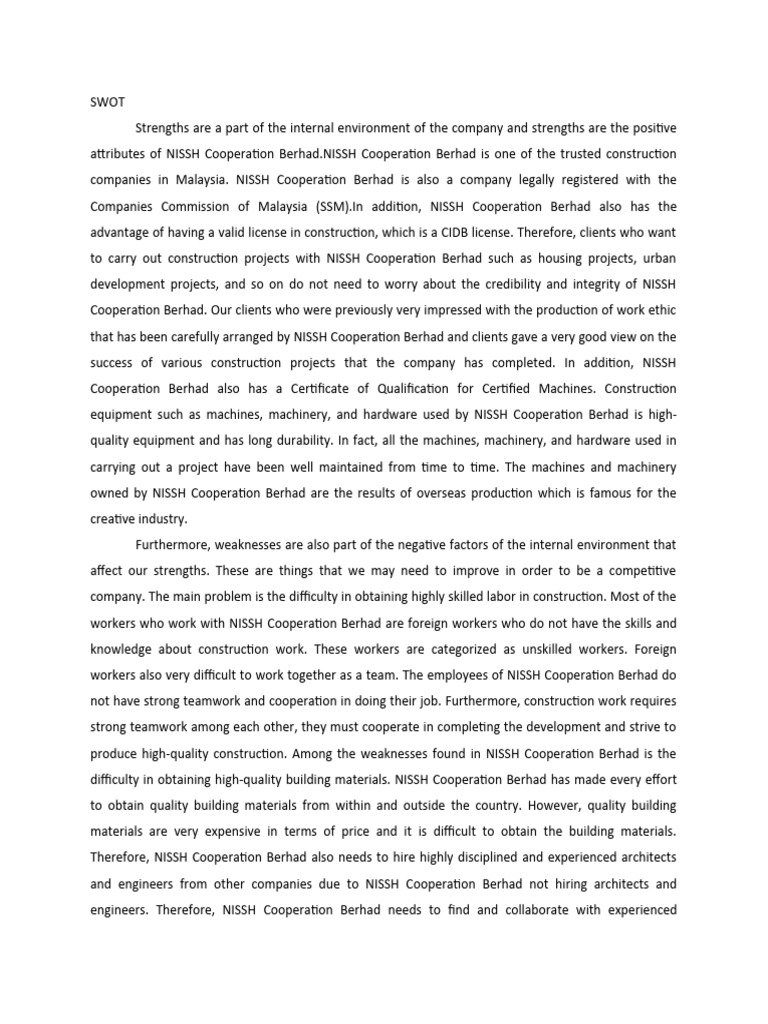 SWOT

Strengths are a part of the internal environment of the company and strengths are the positive attributes of NISSH Cooperation Berhad.NISSH Cooperation Berhad is one of the trusted construction companies in Malaysia. NISSH Cooperation Berhad is also a company legally registered with the Companies Commission of Malaysia (SSM).In addition, NISSH Cooperation Berhad also has the advantage of having a valid license in construction, which is a CIDB license. Therefore, clients who want to carry out construction projects with NISSH Cooperation Berhad such as housing projects, urban development projects, and so on do not need to worry about the credibility and integrity of NISSH Cooperation Berhad. Our clients who were previously very impressed with the production of work ethic that has been carefully arranged by NISSH Cooperation Berhad and clients gave a very good view on the success of various construction projects that the company has completed. In addition, NISSH Cooperation Berhad also has a Certificate of Qualification for Certified Machines. Construction equipment such as machines, machinery, and hardware used by NISSH Cooperation Berhad is high-quality equipment and has long durability. In fact, all the machines, machinery, and hardware used in carrying out a project have been well maintained from time to time. The machines and machinery owned by NISSH Cooperation Berhad are the results of overseas production which is famous for the creative industry.

Furthermore, weaknesses are also part of the negative factors of the internal environment that affect our strengths. These are things that we may need to improve in order to be a competitive company. The main problem is the difficulty in obtaining highly skilled labor in construction. Most of the workers who work with NISSH Cooperation Berhad are foreign workers who do not have the skills and knowledge about construction work. These workers are categorized as unskilled workers. Foreign workers also very difficult to work together as a team. The employees of NISSH Cooperation Berhad do not have strong teamwork and cooperation in doing their job. Furthermore, construction work requires strong teamwork among each other, they must cooperate in completing the development and strive to produce high-quality construction. Among the weaknesses found in NISSH Cooperation Berhad is the difficulty in obtaining high-quality building materials. NISSH Cooperation Berhad has made every effort to obtain quality building materials from within and outside the country. However, quality building materials are very expensive in terms of price and it is difficult to obtain the building materials. Therefore, NISSH Cooperation Berhad also needs to hire highly disciplined and experienced architects and engineers from other companies due to NISSH Cooperation Berhad not hiring architects and engineers. Therefore, NISSH Cooperation Berhad needs to find and collaborate with experienced